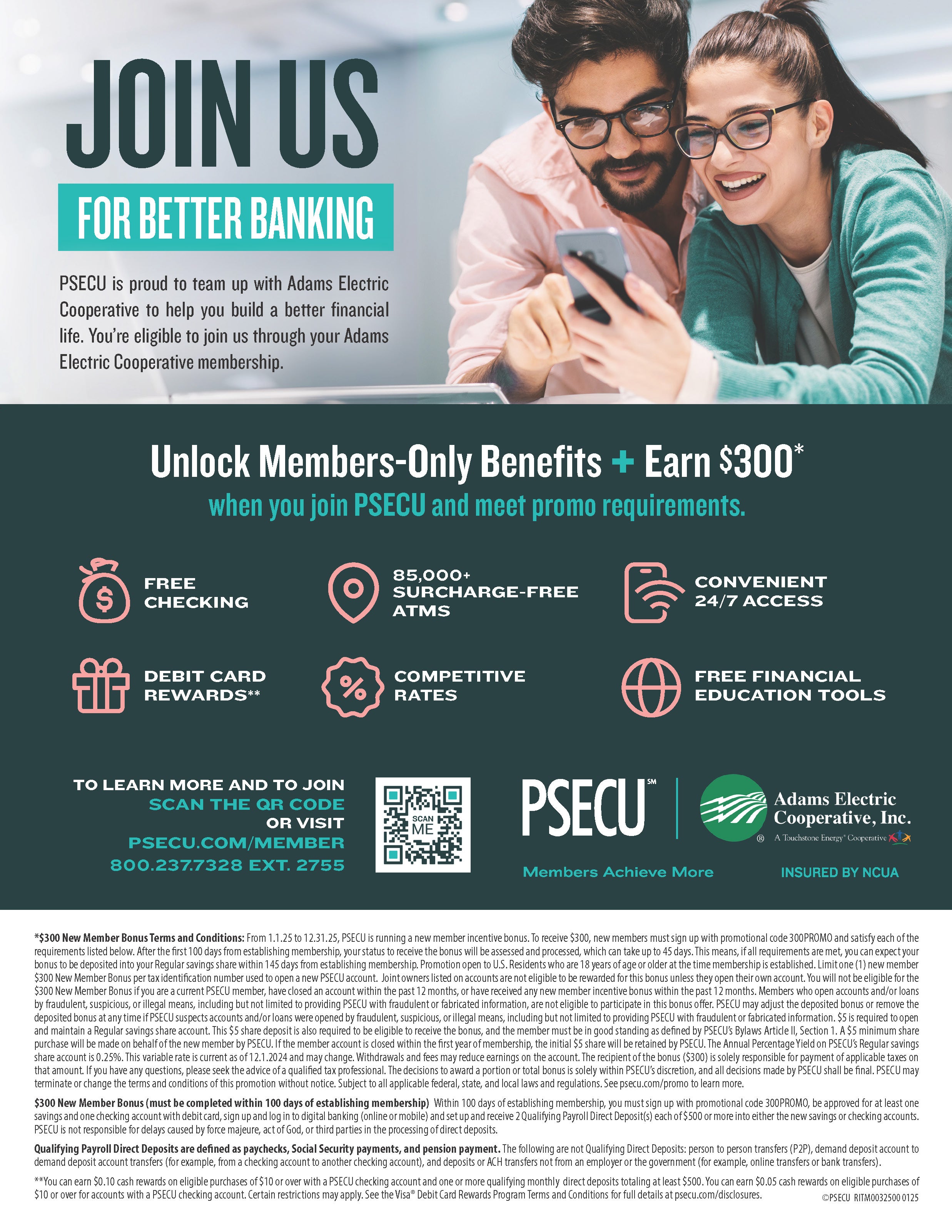 JOIN US

FOR BETTER BANKING

PSECU is proud to team up with Adams Electric Cooperative to help you build a better financial life. You're eligible to join us through your Adams Electric Cooperative membership.

Unlock Members-Only Benefits + Earn $300*

when you join PSECU and meet promo requirements.

FREE CHECKING

85,000+ SURCHARGE-FREE ATMS

CONVENIENT 24/7 ACCESS

DEBIT CARD REWARDS**

COMPETITIVE RATES

FREE FINANCIAL EDUCATION TOOLS

TO LEARN MORE AND TO JOIN
SCAN THE QR CODE
OR VISIT
PSECU.COM/MEMBER
800.237.7328 EXT. 2755

SCAN ME

PSECU℠

Members Achieve More

Adams Electric Cooperative, Inc.
A Touchstone Energy® Cooperative

INSURED BY NCUA

*$300 New Member Bonus Terms and Conditions: From 1.1.25 to 12.31.25, PSECU is running a new member incentive bonus. To receive $300, new members must sign up with promotional code 300PROMO and satisfy each of the requirements listed below. After the first 100 days from establishing membership, your status to receive the bonus will be assessed and processed, which can take up to 45 days. This means, if all requirements are met, you can expect your bonus to be deposited into your Regular savings share within 145 days from establishing membership. Promotion open to U.S. Residents who are 18 years of age or older at the time membership is established. Limit one (1) new member $300 New Member Bonus per tax identification number used to open a new PSECU account. Joint owners listed on accounts are not eligible to be rewarded for this bonus unless they open their own account. You will not be eligible for the $300 New Member Bonus if you are a current PSECU member, have closed an account within the past 12 months, or have received any new member incentive bonus within the past 12 months. Members who open accounts and/or loans by fraudulent, suspicious, or illegal means, including but not limited to providing PSECU with fraudulent or fabricated information, are not eligible to participate in this bonus offer. PSECU may adjust the deposited bonus or remove the deposited bonus at any time if PSECU suspects accounts and/or loans were opened by fraudulent, suspicious, or illegal means, including but not limited to providing PSECU with fraudulent or fabricated information. $5 is required to open and maintain a Regular savings share account. This $5 share deposit is also required to be eligible to receive the bonus, and the member must be in good standing as defined by PSECU's Bylaws Article II, Section 1. A $5 minimum share purchase will be made on behalf of the new member by PSECU. If the member account is closed within the first year of membership, the initial $5 share will be retained by PSECU. The Annual Percentage Yield on PSECU's Regular savings share account is 0.25%. This variable rate is current as of 12.1.2024 and may change. Withdrawals and fees may reduce earnings on the account. The recipient of the bonus ($300) is solely responsible for payment of applicable taxes on that amount. If you have any questions, please seek the advice of a qualified tax professional. The decisions to award a portion or total bonus is solely within PSECU's discretion, and all decisions made by PSECU shall be final. PSECU may terminate or change the terms and conditions of this promotion without notice. Subject to all applicable federal, state, and local laws and regulations. See psecu.com/promo to learn more.

$300 New Member Bonus (must be completed within 100 days of establishing membership) Within 100 days of establishing membership, you must sign up with promotional code 300PROMO, be approved for at least one savings and one checking account with debit card, sign up and log in to digital banking (online or mobile) and set up and receive 2 Qualifying Payroll Direct Deposit(s) each of $500 or more into either the new savings or checking accounts. PSECU is not responsible for delays caused by force majeure, act of God, or third parties in the processing of direct deposits.

Qualifying Payroll Direct Deposits are defined as paychecks, Social Security payments, and pension payment. The following are not Qualifying Direct Deposits: person to person transfers (P2P), demand deposit account to demand deposit account transfers (for example, from a checking account to another checking account), and deposits or ACH transfers not from an employer or the government (for example, online transfers or bank transfers).

**You can earn $0.10 cash rewards on eligible purchases of $10 or over with a PSECU checking account and one or more qualifying monthly direct deposits totaling at least $500. You can earn $0.05 cash rewards on eligible purchases of $10 or over for accounts with a PSECU checking account. Certain restrictions may apply. See the Visa® Debit Card Rewards Program Terms and Conditions for full details at psecu.com/disclosures.

©PSECU RITM0032500 0125